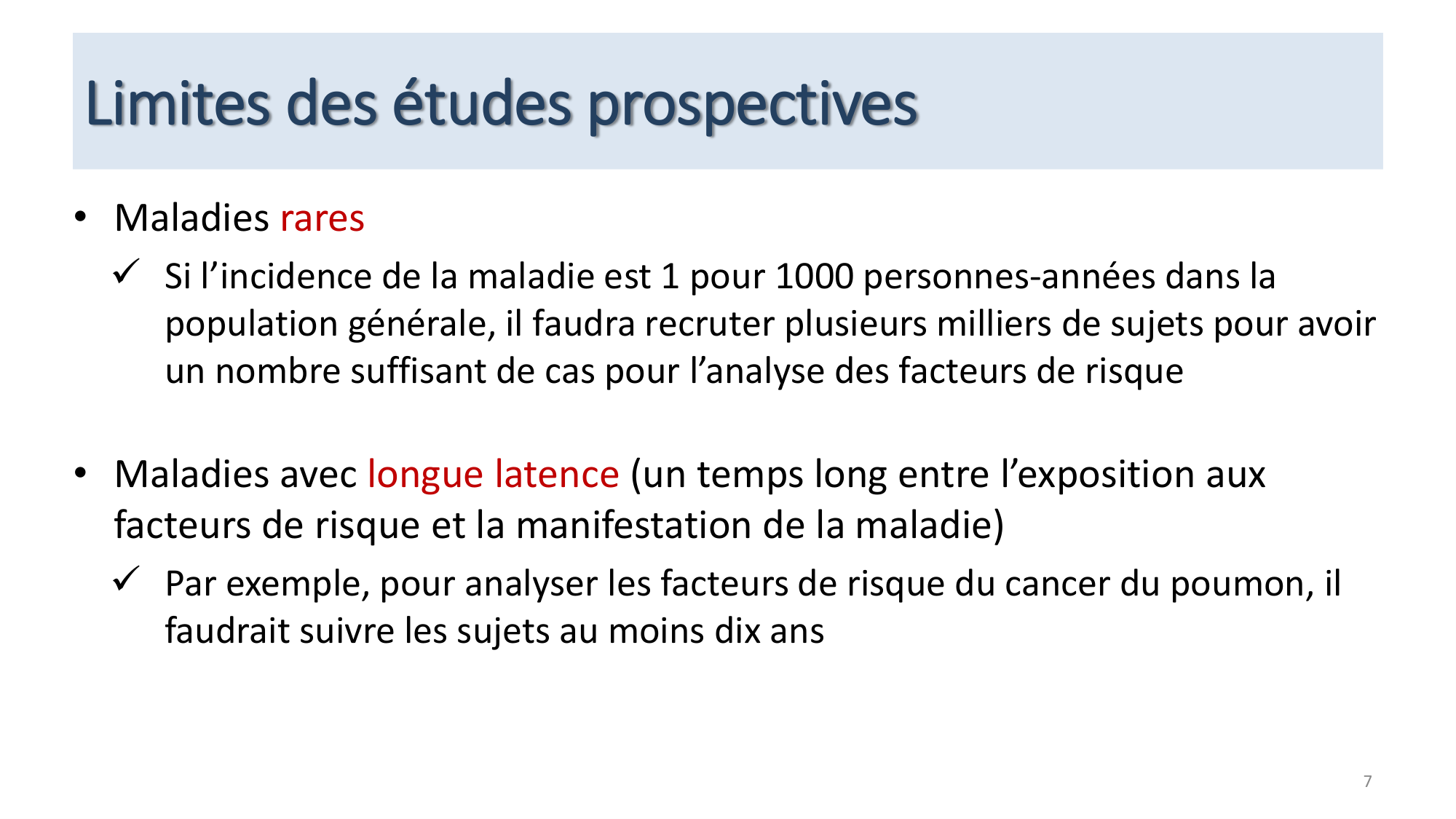 Limites des études prospectives

• Maladies rares

✓ Si l’incidence de la maladie est 1 pour 1000 personnes-années dans la population générale, il faudra recruter plusieurs milliers de sujets pour avoir un nombre suffisant de cas pour l’analyse des facteurs de risque

• Maladies avec longue latence (un temps long entre l’exposition aux facteurs de risque et la manifestation de la maladie)

✓ Par exemple, pour analyser les facteurs de risque du cancer du poumon, il faudrait suivre les sujets au moins dix ans

7